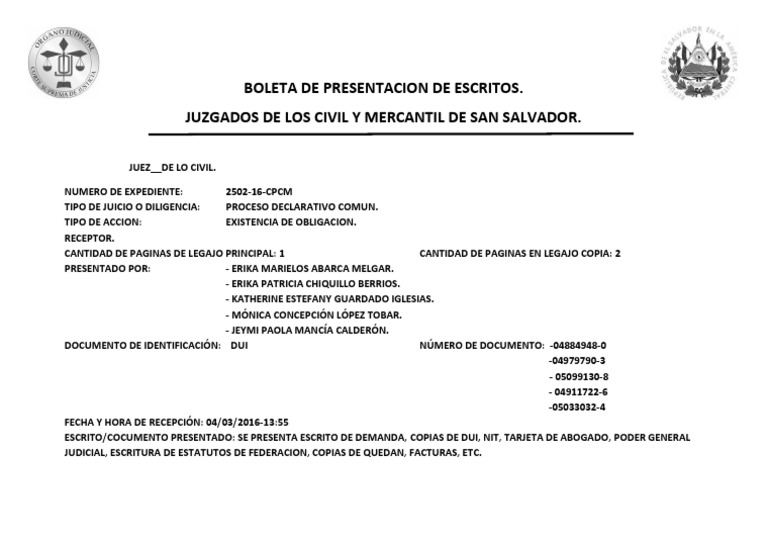 ORGANO JUDICIAL
CORTE SUPREMA DE JUSTICIA

REPUBLICA DE EL SALVADOR EN LA AMERICA CENTRAL

BOLETA DE PRESENTACION DE ESCRITOS.

JUZGADOS DE LOS CIVIL Y MERCANTIL DE SAN SALVADOR.

JUEZ__DE LO CIVIL.

NUMERO DE EXPEDIENTE: 2502-16-CPCM
TIPO DE JUICIO O DILIGENCIA: PROCESO DECLARATIVO COMUN.
TIPO DE ACCION: EXISTENCIA DE OBLIGACION.
RECEPTOR.
CANTIDAD DE PAGINAS DE LEGAJO PRINCIPAL: 1
CANTIDAD DE PAGINAS EN LEGAJO COPIA: 2
PRESENTADO POR: - ERIKA MARIELOS ABARCA MELGAR.
- ERIKA PATRICIA CHIQUILLO BERRIOS.
- KATHERINE ESTEFANY GUARDADO IGLESIAS.
- MÓNICA CONCEPCIÓN LÓPEZ TOBAR.
- JEYMI PAOLA MANCÍA CALDERÓN.
DOCUMENTO DE IDENTIFICACIÓN: DUI
NÚMERO DE DOCUMENTO: -04884948-0
-04979790-3
- 05099130-8
- 04911722-6
-05033032-4
FECHA Y HORA DE RECEPCIÓN: 04/03/2016-13:55
ESCRITO/COCUMENTO PRESENTADO: SE PRESENTA ESCRITO DE DEMANDA, COPIAS DE DUI, NIT, TARJETA DE ABOGADO, PODER GENERAL JUDICIAL, ESCRITURA DE ESTATUTOS DE FEDERACION, COPIAS DE QUEDAN, FACTURAS, ETC.